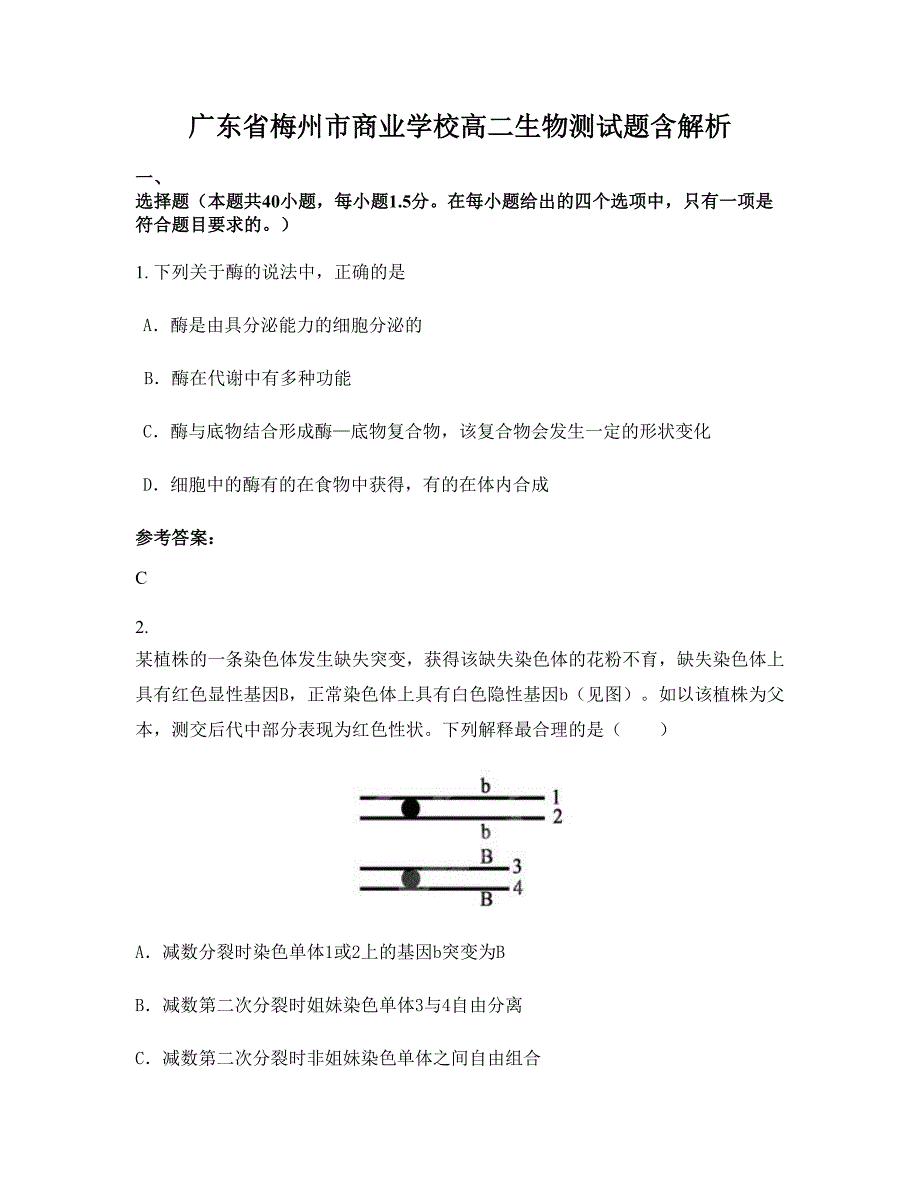 广东省梅州市商业学校高二生物测试题含解析

一、
选择题（本题共40小题，每小题1.5分。在每小题给出的四个选项中，只有一项是符合题目要求的。）

1. 下列关于酶的说法中，正确的是

A．酶是由具分泌能力的细胞分泌的

B．酶在代谢中有多种功能

C．酶与底物结合形成酶—底物复合物，该复合物会发生一定的形状变化

D．细胞中的酶有的在食物中获得，有的在体内合成

参考答案：

C

2.
某植株的一条染色体发生缺失突变，获得该缺失染色体的花粉不育，缺失染色体上具有红色显性基因B，正常染色体上具有白色隐性基因b（见图）。如以该植株为父本，测交后代中部分表现为红色性状。下列解释最合理的是（　　）

b
1
2
b
B
3
4
B

A．减数分裂时染色单体1或2上的基因b突变为B

B．减数第二次分裂时姐妹染色单体3与4自由分离

C．减数第二次分裂时非姐妹染色单体之间自由组合